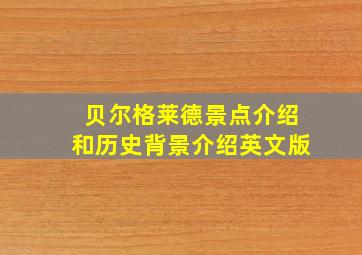 贝尔格莱德景点介绍
和历史背景介绍英文版